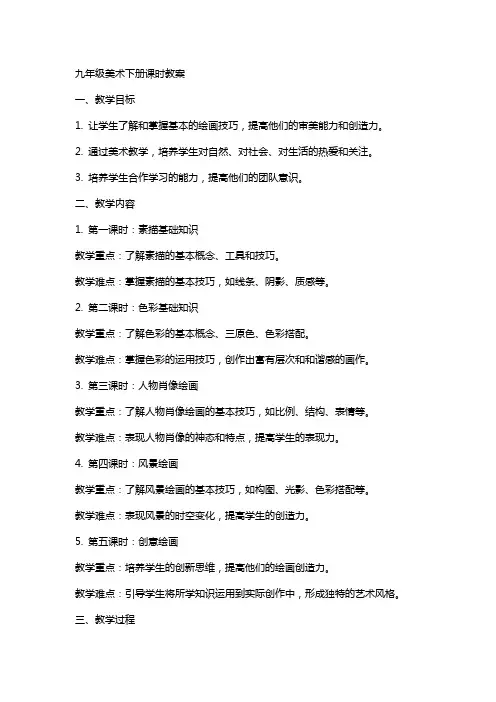 九年级美术下册课时教案

一、教学目标

1. 让学生了解和掌握基本的绘画技巧，提高他们的审美能力和创造力。

2. 通过美术教学，培养学生对自然、对社会、对生活的热爱和关注。

3. 培养学生合作学习的能力，提高他们的团队意识。

二、教学内容

1. 第一课时：素描基础知识

教学重点：了解素描的基本概念、工具和技巧。

教学难点：掌握素描的基本技巧，如线条、阴影、质感等。

2. 第二课时：色彩基础知识

教学重点：了解色彩的基本概念、三原色、色彩搭配。

教学难点：掌握色彩的运用技巧，创作出富有层次和和谐感的画作。

3. 第三课时：人物肖像绘画

教学重点：了解人物肖像绘画的基本技巧，如比例、结构、表情等。

教学难点：表现人物肖像的神态和特点，提高学生的表现力。

4. 第四课时：风景绘画

教学重点：了解风景绘画的基本技巧，如构图、光影、色彩搭配等。

教学难点：表现风景的时空变化，提高学生的创造力。

5. 第五课时：创意绘画

教学重点：培养学生的创新思维，提高他们的绘画创造力。

教学难点：引导学生将所学知识运用到实际创作中，形成独特的艺术风格。

三、教学过程